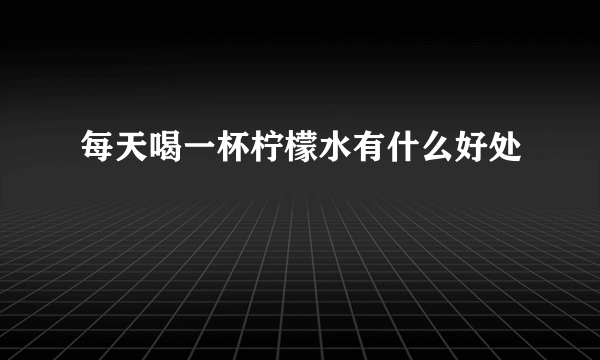 每天喝一杯柠檬水有什么好处